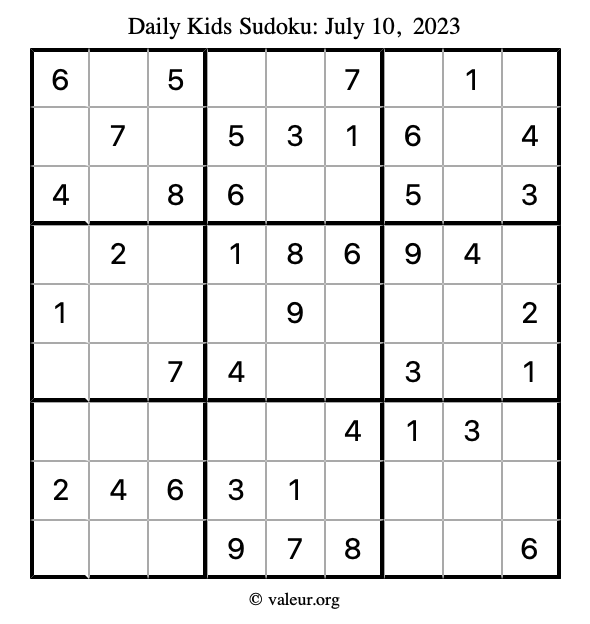 Daily Kids Sudoku: July 10, 2023

| 6 |  | 5 |  |  | 7 |  | 1 |  |
|---|---|---|---|---|---|---|---|---|
|  | 7 |  | 5 | 3 | 1 | 6 |  | 4 |
| 4 |  | 8 | 6 |  |  | 5 |  | 3 |
|  | 2 |  | 1 | 8 | 6 | 9 | 4 |  |
| 1 |  |  |  | 9 |  |  |  | 2 |
|  |  | 7 | 4 |  |  | 3 |  | 1 |
|  |  |  |  |  | 4 | 1 | 3 |  |
| 2 | 4 | 6 | 3 | 1 |  |  |  |  |
|  |  |  | 9 | 7 | 8 |  |  | 6 |

© valeur.org